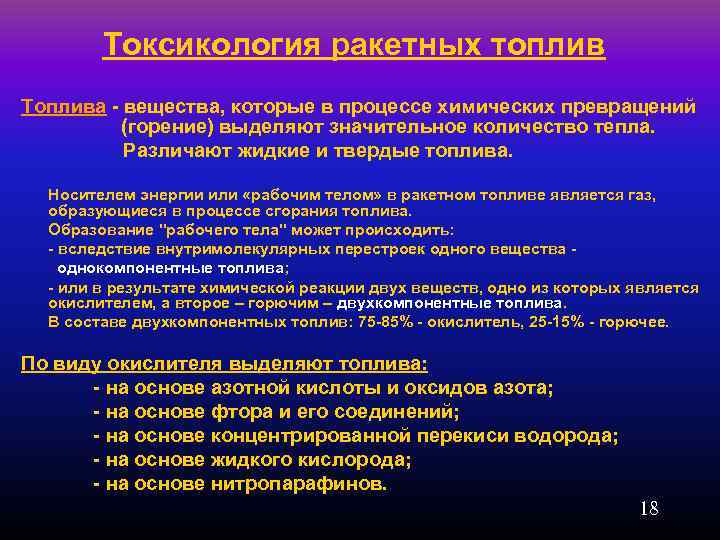 Токсикология ракетных топлив

Топлива - вещества, которые в процессе химических превращений (горение) выделяют значительное количество тепла.
Различают жидкие и твердые топлива.

Носителем энергии или «рабочим телом» в ракетном топливе является газ, образующиеся в процессе сгорания топлива.
Образование "рабочего тела" может происходить:
- вследствие внутримолекулярных перестроек одного вещества - однокомпонентные топлива;
- или в результате химической реакции двух веществ, одно из которых является окислителем, а второе – горючим – двухкомпонентные топлива.
В составе двухкомпонентных топлив: 75-85% - окислитель, 25-15% - горючее.

По виду окислителя выделяют топлива:
- на основе азотной кислоты и оксидов азота;
- на основе фтора и его соединений;
- на основе концентрированной перекиси водорода;
- на основе жидкого кислорода;
- на основе нитропарафинов.

18